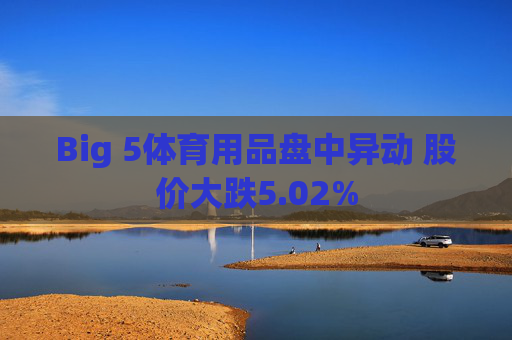 Big 5体育用品盘中异动 股价大跌5.02%